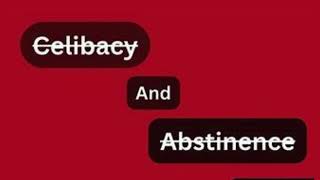 Celibacy

And

Abstinence